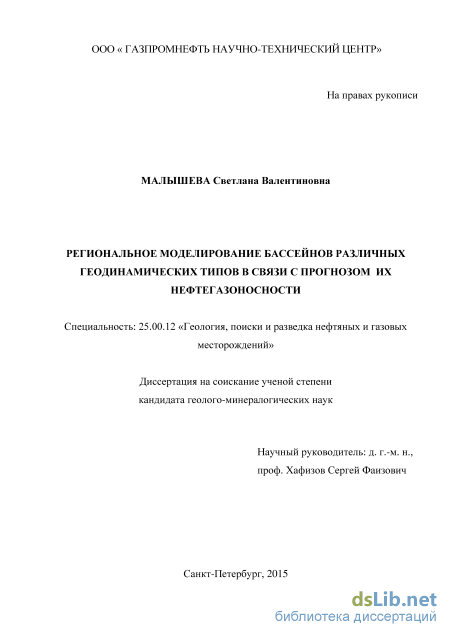 ООО « ГАЗПРОМНЕФТЬ НАУЧНО-ТЕХНИЧЕСКИЙ ЦЕНТР»

На правах рукописи

МАЛЫШЕВА Светлана Валентиновна

РЕГИОНАЛЬНОЕ МОДЕЛИРОВАНИЕ БАССЕЙНОВ РАЗЛИЧНЫХ ГЕОДИНАМИЧЕСКИХ ТИПОВ В СВЯЗИ С ПРОГНОЗОМ ИХ НЕФТЕГАЗОНОСНОСТИ

Специальность: 25.00.12 «Геология, поиски и разведка нефтяных и газовых месторождений»

Диссертация на соискание ученой степени кандидата геолого-минералогических наук

Научный руководитель: д. г.-м. н., проф. Хафизов Сергей Фаизович

Санкт-Петербург, 2015

dsLib.net
библиотека диссертаций